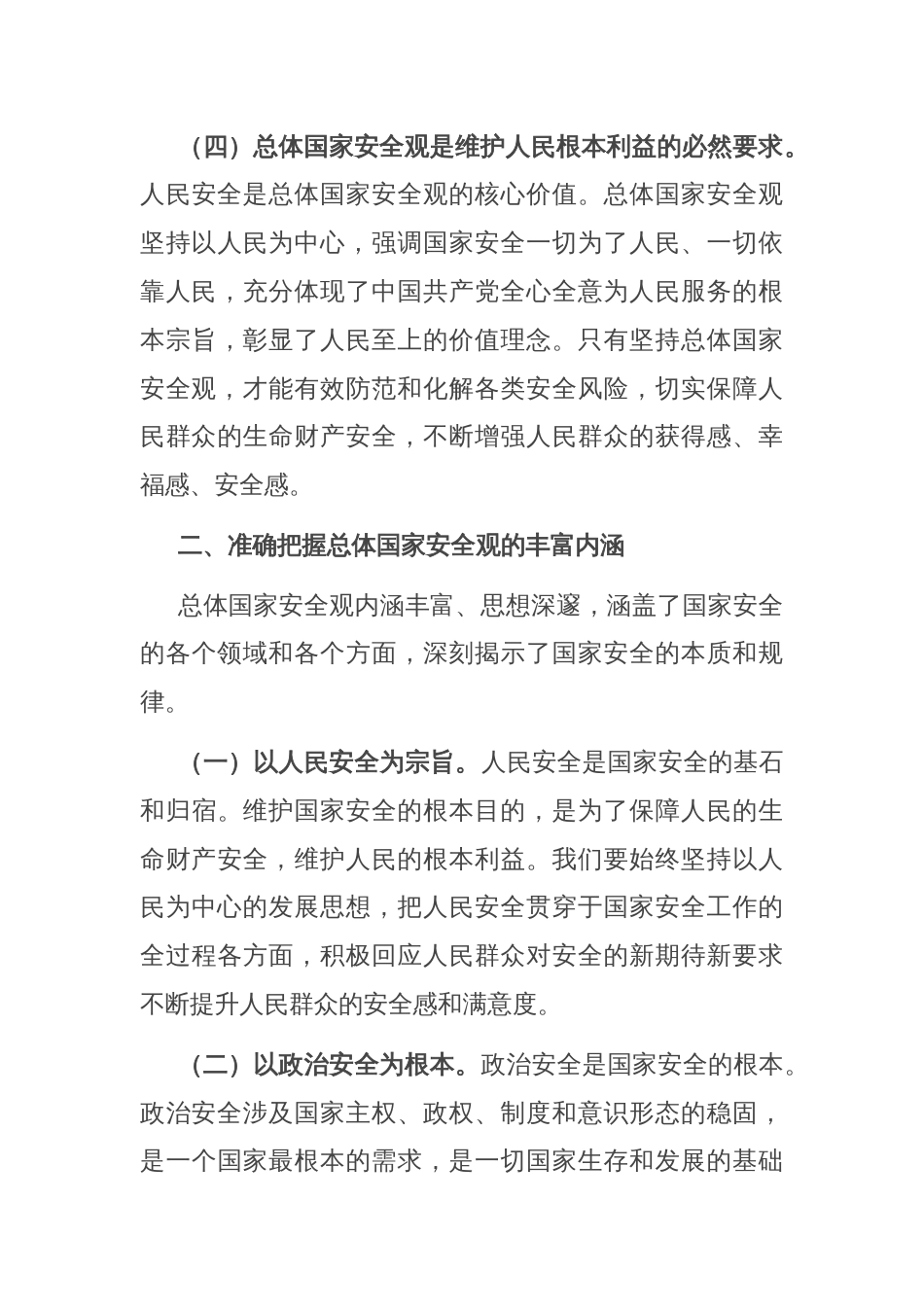 （四）总体国家安全观是维护人民根本利益的必然要求。人民安全是总体国家安全观的核心价值。总体国家安全观坚持以人民为中心，强调国家安全一切为了人民、一切依靠人民，充分体现了中国共产党全心全意为人民服务的根本宗旨，彰显了人民至上的价值理念。只有坚持总体国家安全观，才能有效防范和化解各类安全风险，切实保障人民群众的生命财产安全，不断增强人民群众的获得感、幸福感、安全感。

二、准确把握总体国家安全观的丰富内涵

总体国家安全观内涵丰富、思想深邃，涵盖了国家安全的各个领域和各个方面，深刻揭示了国家安全的本质和规律。

（一）以人民安全为宗旨。人民安全是国家安全的基石和归宿。维护国家安全的根本目的，是为了保障人民的生命财产安全，维护人民的根本利益。我们要始终坚持以人民为中心的发展思想，把人民安全贯穿于国家安全工作的全过程各方面，积极回应人民群众对安全的新期待新要求不断提升人民群众的安全感和满意度。

（二）以政治安全为根本。政治安全是国家安全的根本。政治安全涉及国家主权、政权、制度和意识形态的稳固，是一个国家最根本的需求，是一切国家生存和发展的基础